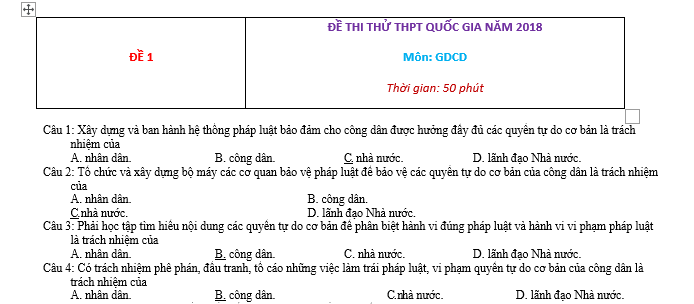 | ĐỀ 1 | ĐỀ THI THỬ THPT QUỐC GIA NĂM 2018<br><br>Môn: GDCD<br><br>Thời gian: 50 phút |
|---|---|

Câu 1: Xây dựng và ban hành hệ thống pháp luật bảo đảm cho công dân được hưởng đầy đủ các quyền tự do cơ bản là trách nhiệm của
A. nhân dân. B. công dân. C. nhà nước. D. lãnh đạo Nhà nước.
Câu 2: Tổ chức và xây dựng bộ máy các cơ quan bảo vệ pháp luật để bảo vệ các quyền tự do cơ bản của công dân là trách nhiệm của
A. nhân dân. B. công dân.
C.nhà nước. D. lãnh đạo Nhà nước.
Câu 3: Phải học tập tìm hiểu nội dung các quyền tự do cơ bản để phân biệt hành vi đúng pháp luật và hành vi vi phạm pháp luật là trách nhiệm của
A. nhân dân. B. công dân. C. nhà nước. D. lãnh đạo Nhà nước.
Câu 4: Có trách nhiệm phê phán, đấu tranh, tố cáo những việc làm trái pháp luật, vi phạm quyền tự do cơ bản của công dân là trách nhiệm của
A. nhân dân. B. công dân. C.nhà nước. D. lãnh đạo Nhà nước.